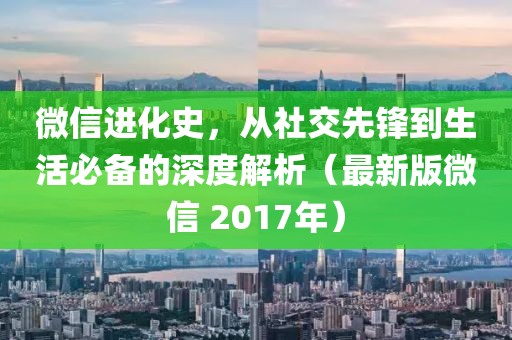 微信进化史，从社交先锋到生活必备的深度解析（最新版微信 2017年）